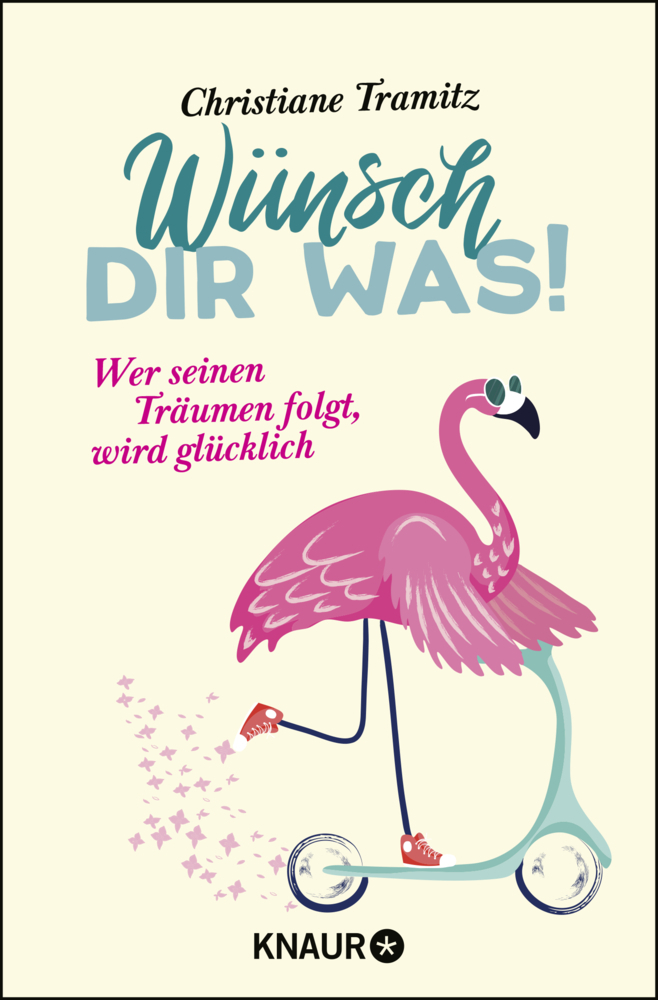 Christiane Tramitz

Wünsch DIR WAS!

Wer seinen Träumen folgt, wird glücklich

KNAUR